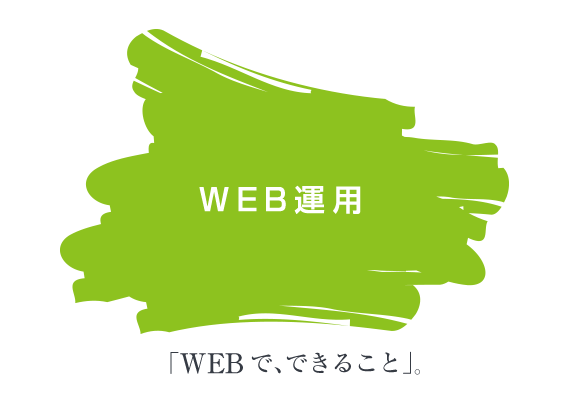 WEB運用

「WEBで、できること」。